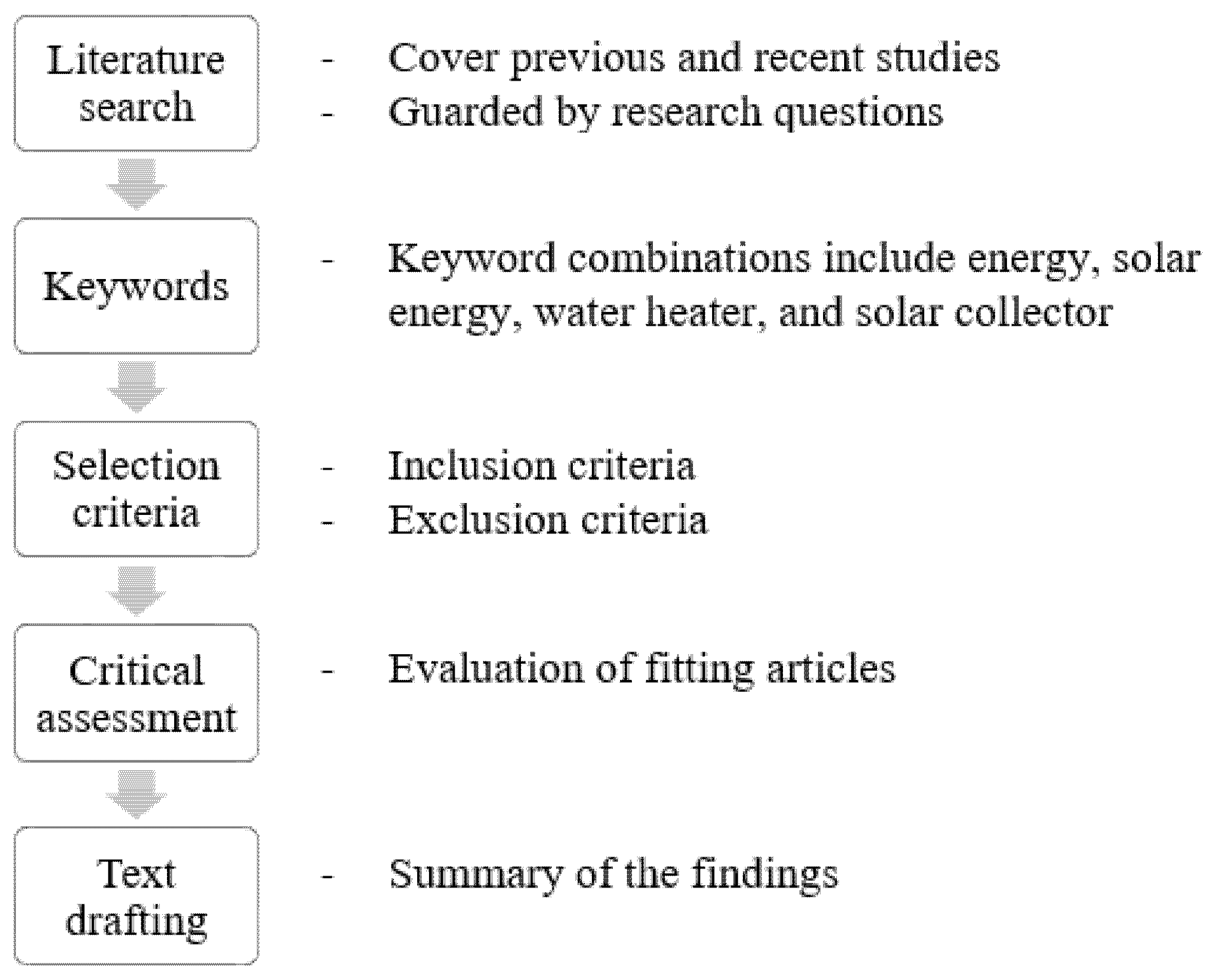 Literature search

- Cover previous and recent studies
- Guarded by research questions

Keywords

- Keyword combinations include energy, solar energy, water heater, and solar collector

Selection criteria

- Inclusion criteria
- Exclusion criteria

Critical assessment

- Evaluation of fitting articles

Text drafting

- Summary of the findings